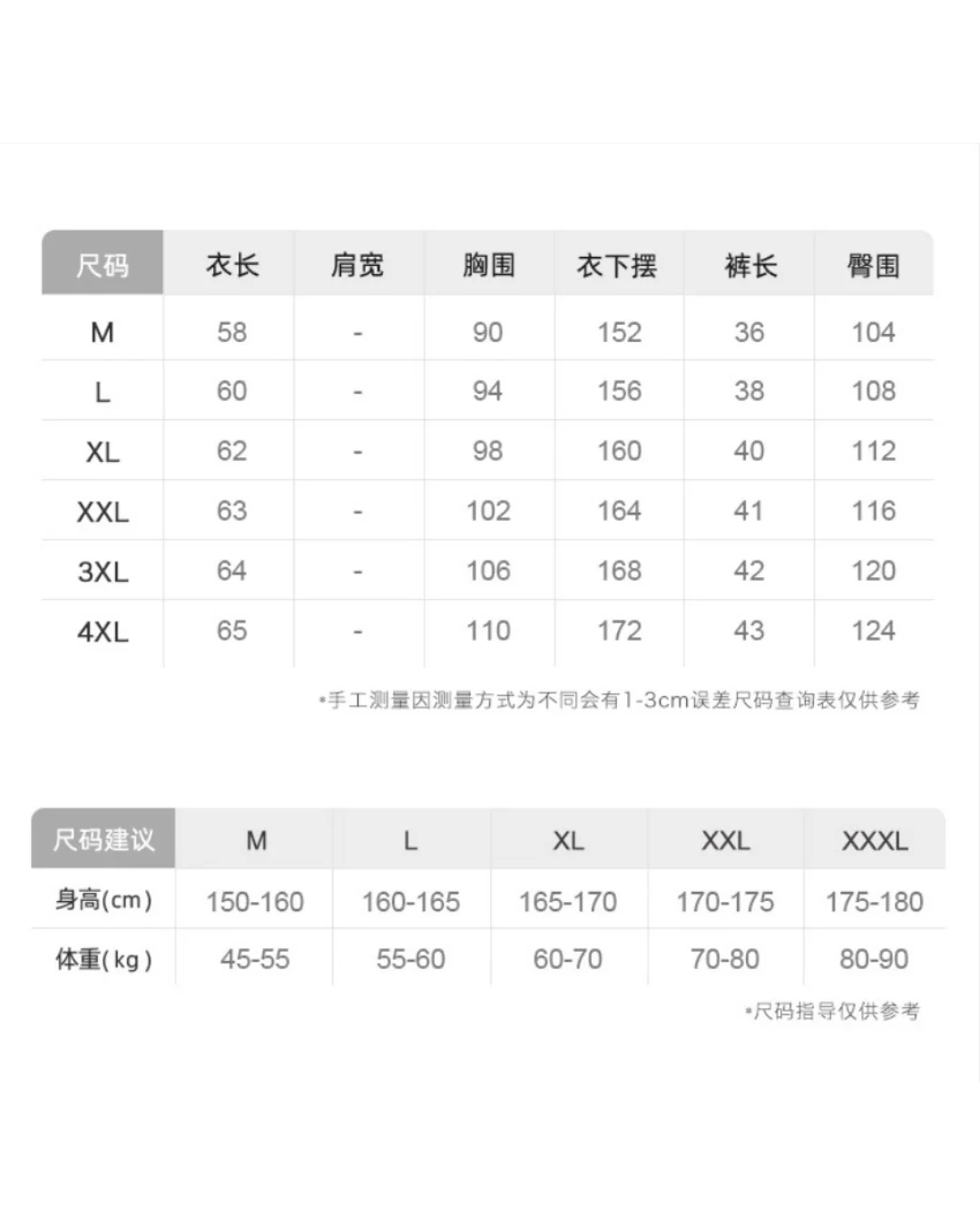 | 尺码 | 衣长 | 肩宽 | 胸围 | 衣下摆 | 裤长 | 臀围 |
|---|---|---|---|---|---|---|
| M | 58 | - | 90 | 152 | 36 | 104 |
| L | 60 | - | 94 | 156 | 38 | 108 |
| XL | 62 | - | 98 | 160 | 40 | 112 |
| XXL | 63 | - | 102 | 164 | 41 | 116 |
| 3XL | 64 | - | 106 | 168 | 42 | 120 |
| 4XL | 65 | - | 110 | 172 | 43 | 124 |

*手工测量因测量方式为不同会有1-3cm误差尺码查询表仅供参考

| 尺码建议 | M | L | XL | XXL | XXXL |
|---|---|---|---|---|---|
| 身高(cm) | 150-160 | 160-165 | 165-170 | 170-175 | 175-180 |
| 体重(kg) | 45-55 | 55-60 | 60-70 | 70-80 | 80-90 |

*尺码指导仅供参考